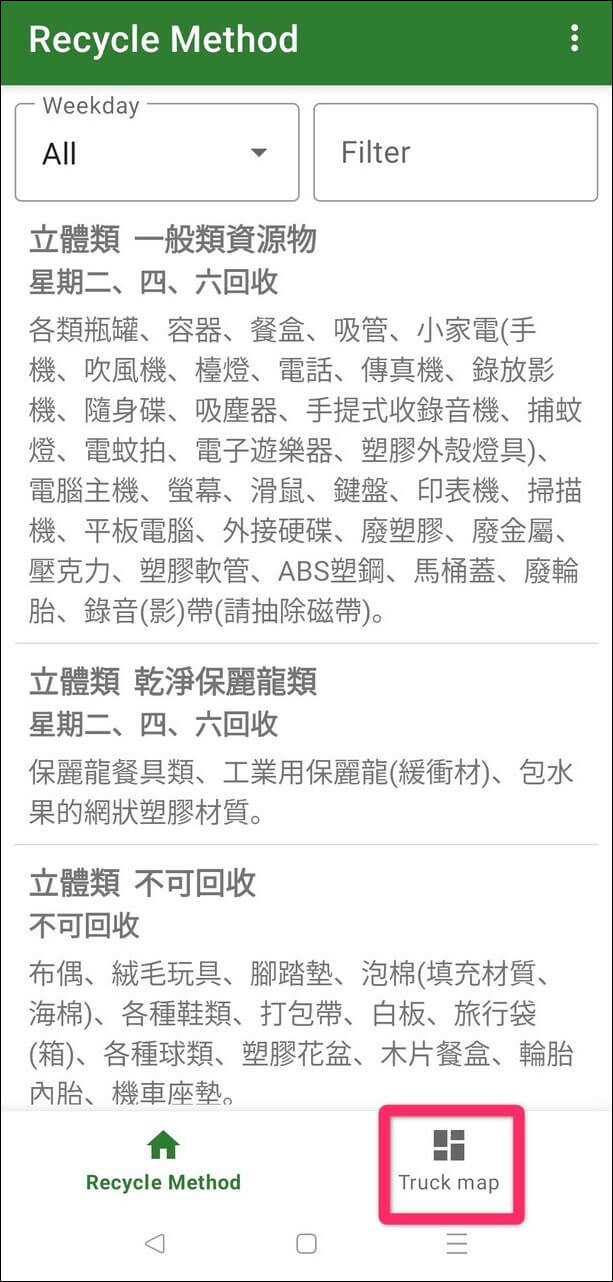 Recycle Method

Weekday
All

Filter

立體類 一般類資源物
星期二、四、六回收
各類瓶罐、容器、餐盒、吸管、小家電(手機、吹風機、檯燈、電話、傳真機、錄放影機、隨身碟、吸塵器、手提式收錄音機、捕蚊燈、電蚊拍、電子遊樂器、塑膠外殼燈具)、電腦主機、螢幕、滑鼠、鍵盤、印表機、掃描機、平板電腦、外接硬碟、廢塑膠、廢金屬、壓克力、塑膠軟管、ABS塑鋼、馬桶蓋、廢輪胎、錄音(影)帶(請抽除磁帶)。

立體類 乾淨保麗龍類
星期二、四、六回收
保麗龍餐具類、工業用保麗龍(緩衝材)、包水果的網狀塑膠材質。

立體類 不可回收
不可回收
布偶、絨毛玩具、腳踏墊、泡棉(填充材質、海棉)、各種鞋類、打包帶、白板、旅行袋(箱)、各種球類、塑膠花盆、木片餐盒、輪胎內胎、機車座墊。

Recycle Method

Truck map